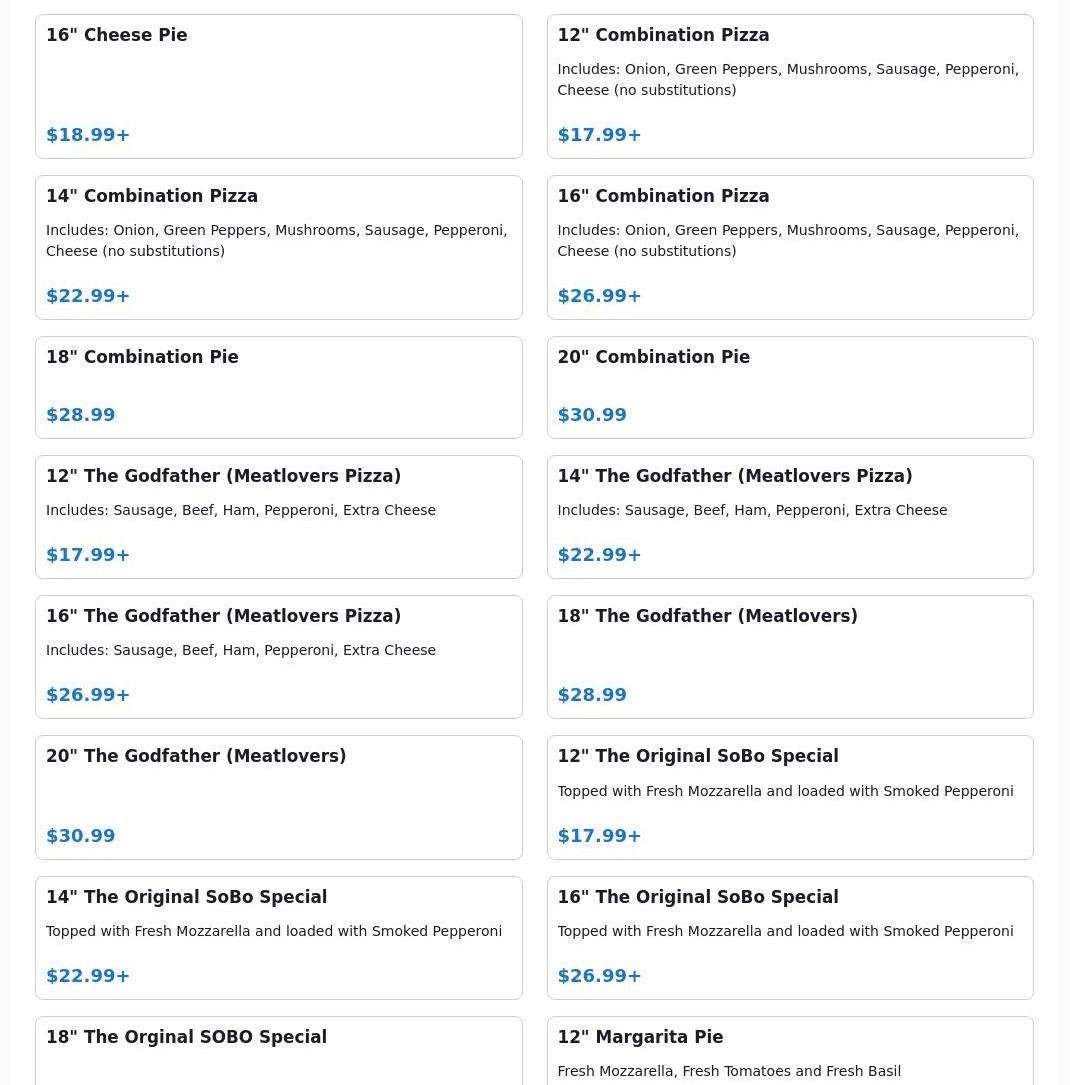 16" Cheese Pie

$18.99+

12" Combination Pizza

Includes: Onion, Green Peppers, Mushrooms, Sausage, Pepperoni, Cheese (no substitutions)

$17.99+

14" Combination Pizza

Includes: Onion, Green Peppers, Mushrooms, Sausage, Pepperoni, Cheese (no substitutions)

$22.99+

16" Combination Pizza

Includes: Onion, Green Peppers, Mushrooms, Sausage, Pepperoni, Cheese (no substitutions)

$26.99+

18" Combination Pie

$28.99

20" Combination Pie

$30.99

12" The Godfather (Meatlovers Pizza)

Includes: Sausage, Beef, Ham, Pepperoni, Extra Cheese

$17.99+

14" The Godfather (Meatlovers Pizza)

Includes: Sausage, Beef, Ham, Pepperoni, Extra Cheese

$22.99+

16" The Godfather (Meatlovers Pizza)

Includes: Sausage, Beef, Ham, Pepperoni, Extra Cheese

$26.99+

18" The Godfather (Meatlovers)

$28.99

20" The Godfather (Meatlovers)

$30.99

12" The Original SoBo Special

Topped with Fresh Mozzarella and loaded with Smoked Pepperoni

$17.99+

14" The Original SoBo Special

Topped with Fresh Mozzarella and loaded with Smoked Pepperoni

$22.99+

16" The Original SoBo Special

Topped with Fresh Mozzarella and loaded with Smoked Pepperoni

$26.99+

18" The Orginal SOBO Special

12" Margarita Pie

Fresh Mozzarella, Fresh Tomatoes and Fresh Basil